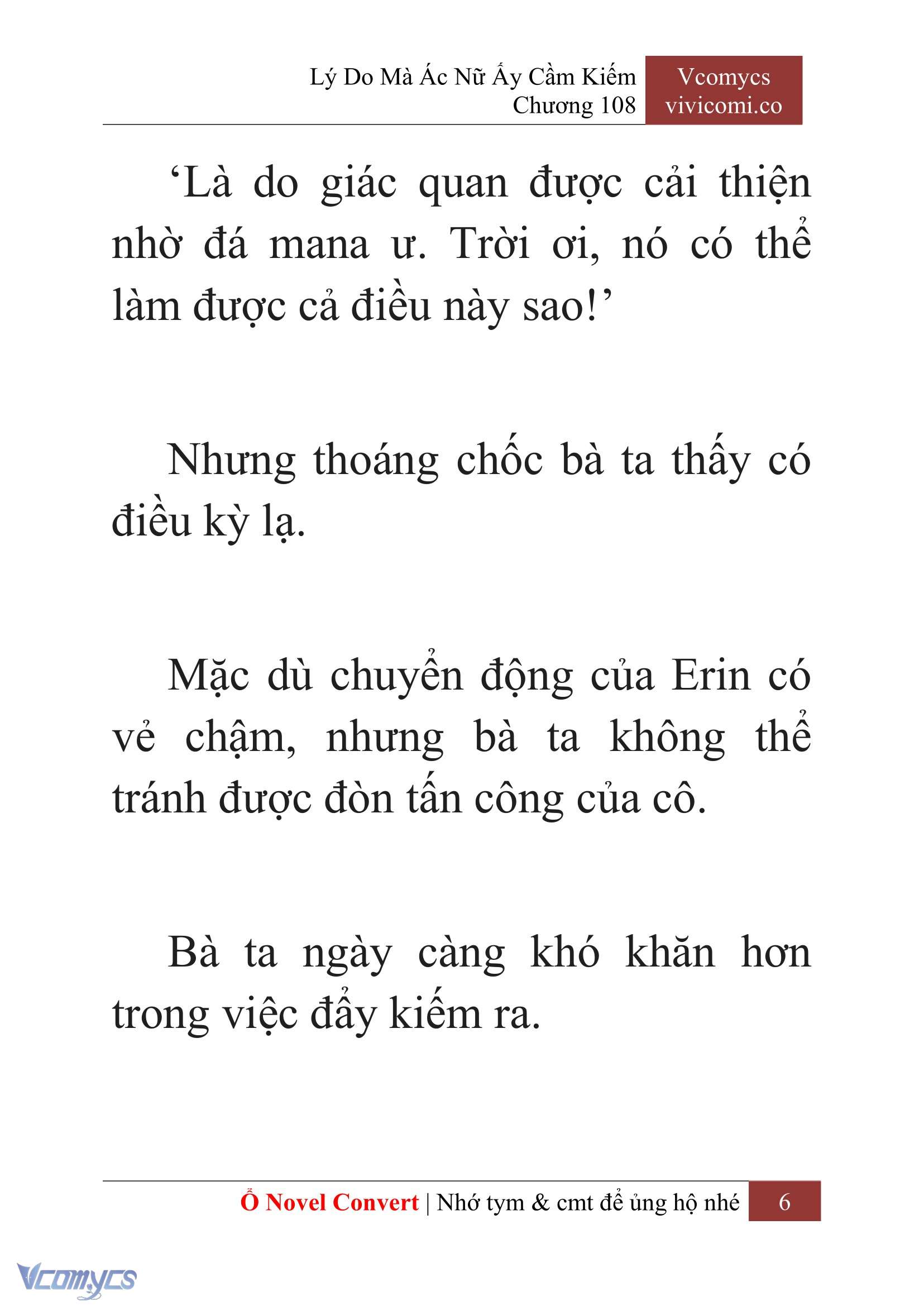 Lý Do Mà Ác Nữ Ấy Cầm Kiếm
Chương 108

Vcomycs
vivicomi.co

‘Là do giác quan được cải thiện nhờ đá mana ư. Trời ơi, nó có thể làm được cả điều này sao!’

Nhưng thoáng chốc bà ta thấy có điều kỳ lạ.

Mặc dù chuyển động của Erin có vẻ chậm, nhưng bà ta không thể tránh được đòn tấn công của cô.

Bà ta ngày càng khó khăn hơn trong việc đẩy kiếm ra.

Ổ Novel Convert | Nhớ tym & cmt để ủng hộ nhé 6

Vcomycs